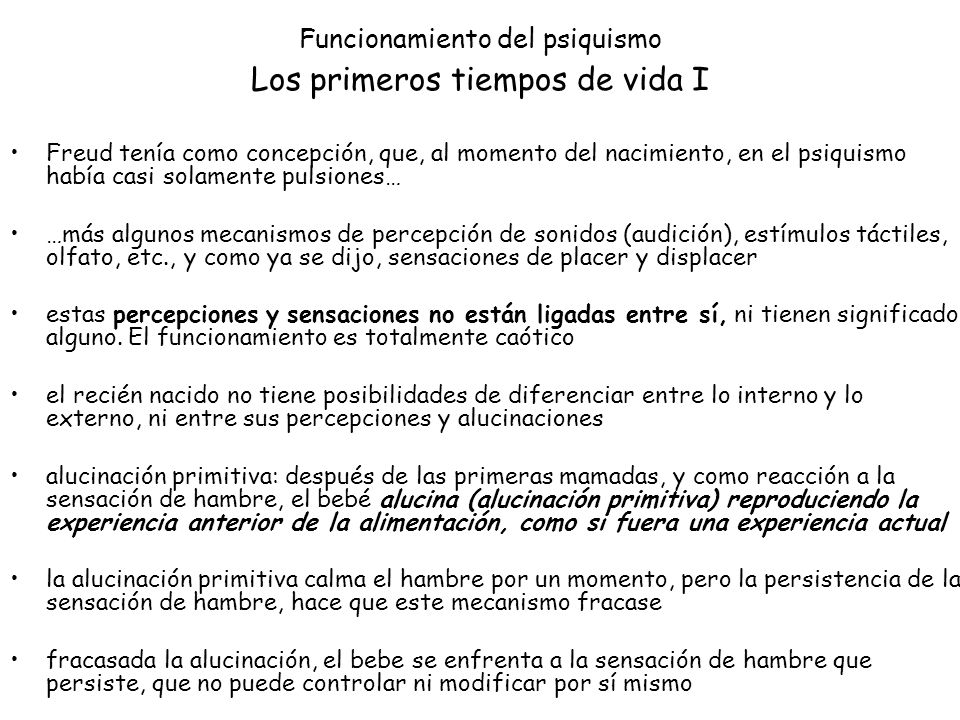 Funcionamiento del psiquismo
Los primeros tiempos de vida I

• Freud tenía como concepción, que, al momento del nacimiento, en el psiquismo había casi solamente pulsiones…

• …más algunos mecanismos de percepción de sonidos (audición), estímulos táctiles, olfato, etc., y como ya se dijo, sensaciones de placer y displacer

• estas percepciones y sensaciones no están ligadas entre sí, ni tienen significado alguno. El funcionamiento es totalmente caótico

• el recién nacido no tiene posibilidades de diferenciar entre lo interno y lo externo, ni entre sus percepciones y alucinaciones

• alucinación primitiva: después de las primeras mamadas, y como reacción a la sensación de hambre, el bebé alucina (alucinación primitiva) reproduciendo la experiencia anterior de la alimentación, como si fuera una experiencia actual

• la alucinación primitiva calma el hambre por un momento, pero la persistencia de la sensación de hambre, hace que este mecanismo fracase

• fracasada la alucinación, el bebe se enfrenta a la sensación de hambre que persiste, que no puede controlar ni modificar por sí mismo